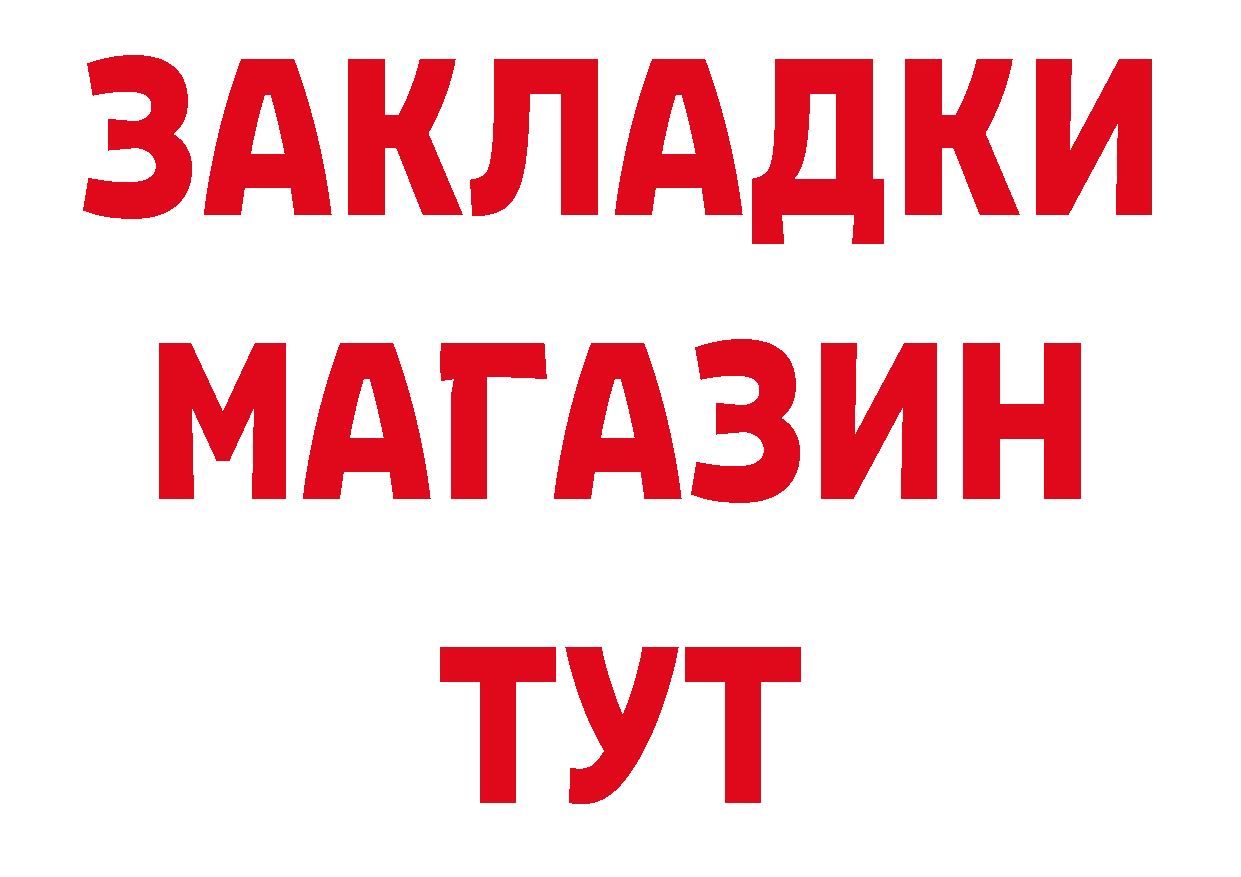 ЗАКЛАДКИ
МАГАЗИН
ТУТ